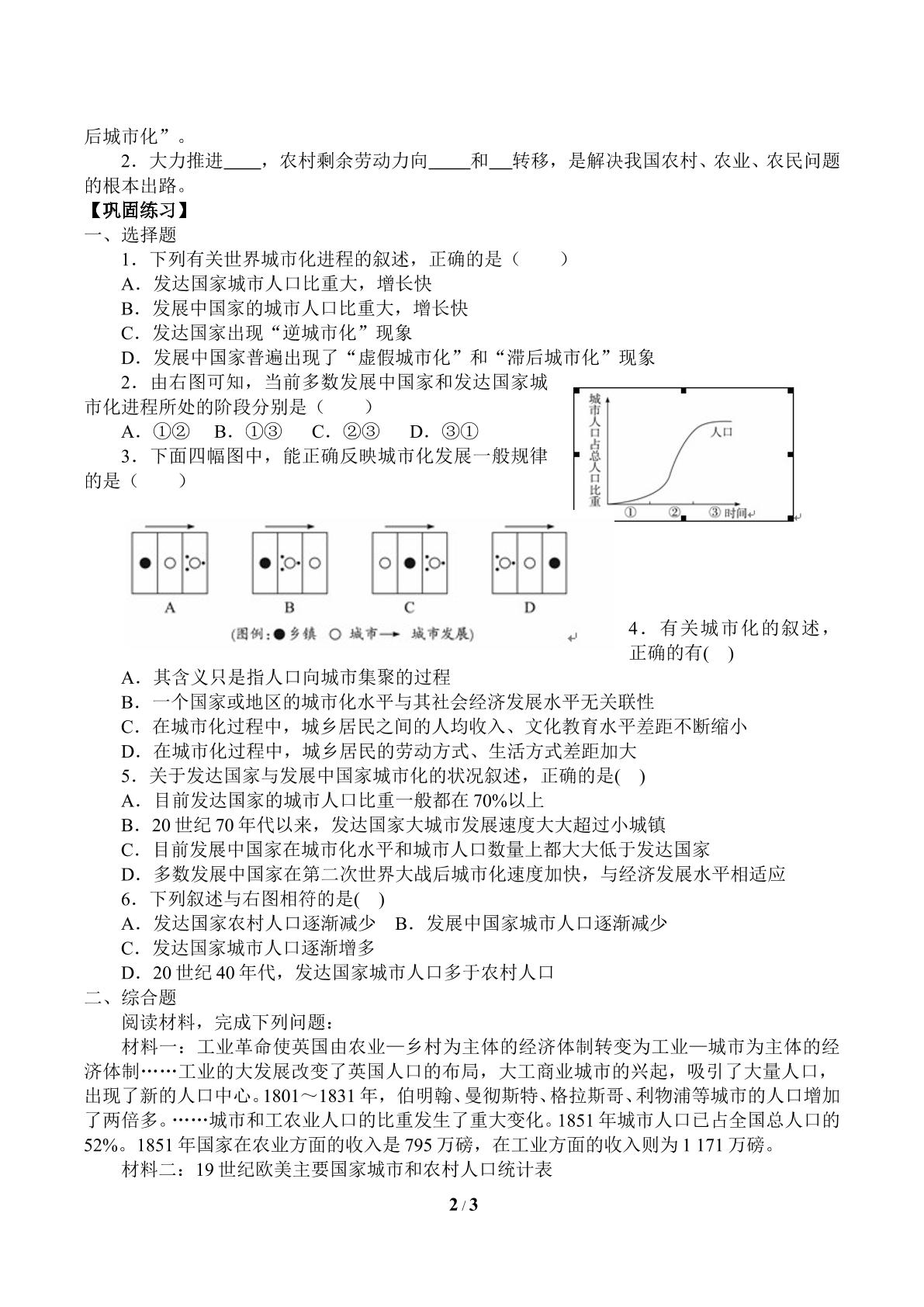 后城市化”。

2．大力推进____，农村剩余劳动力向____和____转移，是解决我国农村、农业、农民问题的根本出路。

【巩固练习】

一、选择题

1．下列有关世界城市化进程的叙述，正确的是（　　）

A．发达国家城市人口比重大，增长快

B．发展中国家的城市人口比重大，增长快

C．发达国家出现“逆城市化”现象

D．发展中国家普遍出现了“虚假城市化”和“滞后城市化”现象

2．由右图可知，当前多数发展中国家和发达国家城市化进程所处的阶段分别是（　　）

A．①②　B．①③　C．②③　D．③①

3．下面四幅图中，能正确反映城市化发展一般规律的是（　　）

城市人口占总人口比重

人口

① ② ③ 时间

A

B

C

D

(图例：● 乡镇　○ 城市 → 城市发展)

4．有关城市化的叙述，正确的有(　)

A．其含义只是指人口向城市集聚的过程

B．一个国家或地区的城市化水平与其社会经济发展水平无关联性

C．在城市化过程中，城乡居民之间的人均收入、文化教育水平差距不断缩小

D．在城市化过程中，城乡居民的劳动方式、生活方式差距加大

5．关于发达国家与发展中国家城市化的状况叙述，正确的是(　)

A．目前发达国家的城市人口比重一般都在70%以上

B．20世纪70年代以来，发达国家大城市发展速度大大超过小城镇

C．目前发展中国家在城市化水平和城市人口数量上都大大低于发达国家

D．多数发展中国家在第二次世界大战后城市化速度加快，与经济发展水平相适应

6．下列叙述与右图相符的是(　)

A．发达国家农村人口逐渐减少　B．发展中国家城市人口逐渐减少

C．发达国家城市人口逐渐增多

D．20世纪40年代，发达国家城市人口多于农村人口

二、综合题

阅读材料，完成下列问题：

材料一：工业革命使英国由农业—乡村为主体的经济体制转变为工业—城市为主体的经济体制……工业的大发展改变了英国人口的布局，大工商业城市的兴起，吸引了大量人口，出现了新的人口中心。1801～1831年，伯明翰、曼彻斯特、格拉斯哥、利物浦等城市的人口增加了两倍多。……城市和工农业人口的比重发生了重大变化。1851年城市人口已占全国总人口的52%。1851年国家在农业方面的收入是795万磅，在工业方面的收入则为1 171万磅。

材料二：19世纪欧美主要国家城市和农村人口统计表

2 / 3